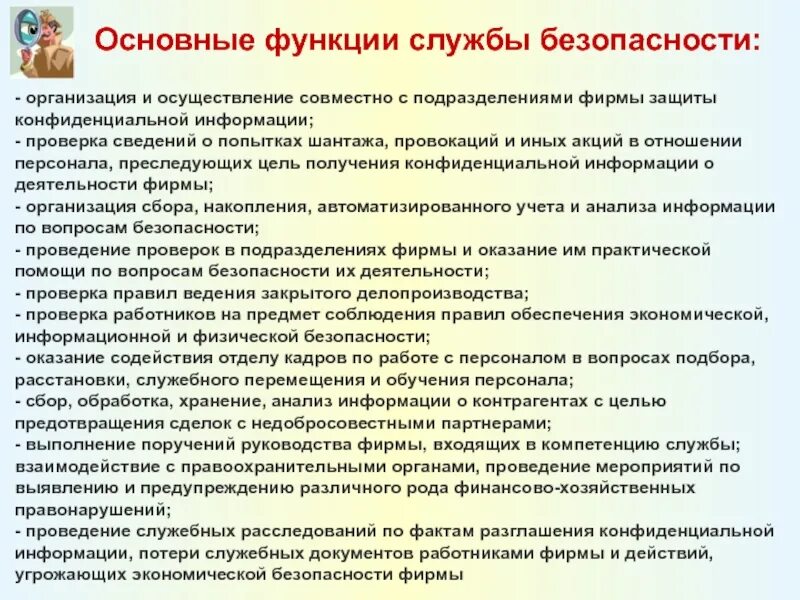 Основные функции службы безопасности:

- организация и осуществление совместно с подразделениями фирмы защиты конфиденциальной информации;
- проверка сведений о попытках шантажа, провокаций и иных акций в отношении персонала, преследующих цель получения конфиденциальной информации о деятельности фирмы;
- организация сбора, накопления, автоматизированного учета и анализа информации по вопросам безопасности;
- проведение проверок в подразделениях фирмы и оказание им практической помощи по вопросам безопасности их деятельности;
- проверка правил ведения закрытого делопроизводства;
- проверка работников на предмет соблюдения правил обеспечения экономической, информационной и физической безопасности;
- оказание содействия отделу кадров по работе с персоналом в вопросах подбора, расстановки, служебного перемещения и обучения персонала;
- сбор, обработка, хранение, анализ информации о контрагентах с целью предотвращения сделок с недобросовестными партнерами;
- выполнение поручений руководства фирмы, входящих в компетенцию службы; взаимодействие с правоохранительными органами, проведение мероприятий по выявлению и предупреждению различного рода финансово-хозяйственных правонарушений;
- проведение служебных расследований по фактам разглашения конфиденциальной информации, потери служебных документов работниками фирмы и действий, угрожающих экономической безопасности фирмы